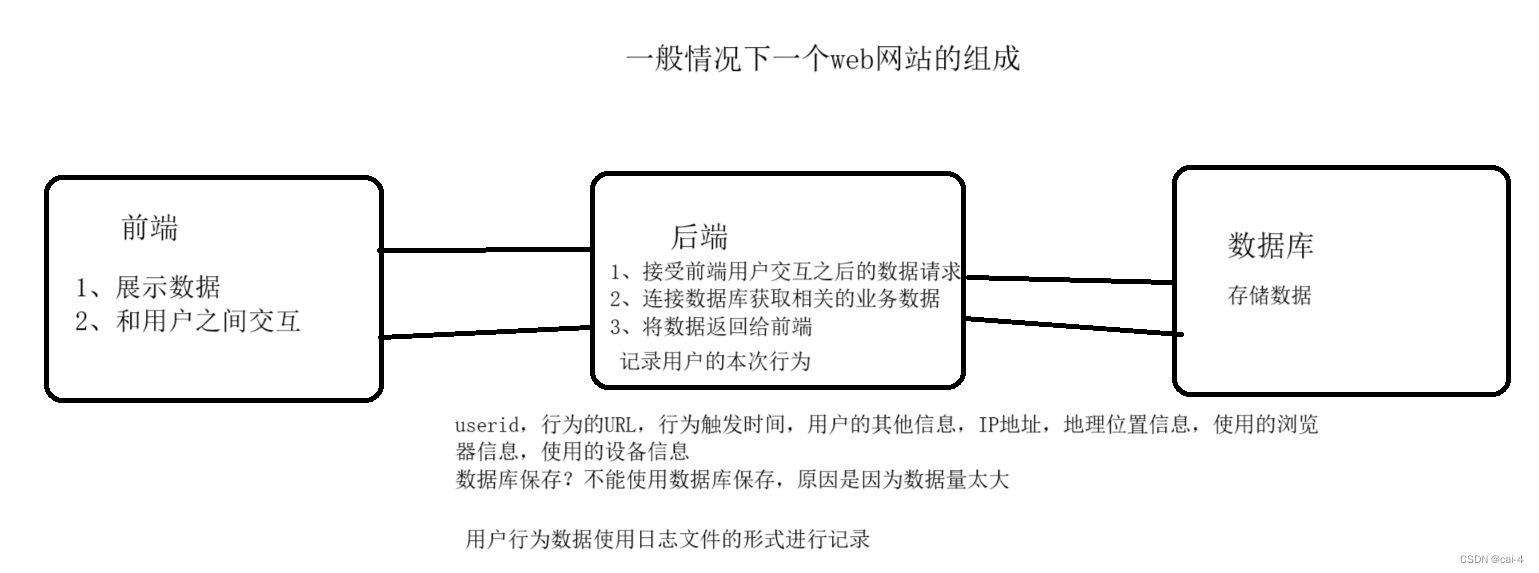 一般情况下一个web网站的组成

前端

1、展示数据
2、和用户之间交互

后端

1、接受前端用户交互之后的数据请求
2、连接数据库获取相关的业务数据
3、将数据返回给前端
记录用户的本次行为

数据库

存储数据

userid，行为的URL，行为触发时间，用户的其他信息，IP地址，地理位置信息，使用的浏览器信息，使用的设备信息
数据库保存？不能使用数据库保存，原因是因为数据量太大

用户行为数据使用日志文件的形式进行记录

CSDN @cai-4